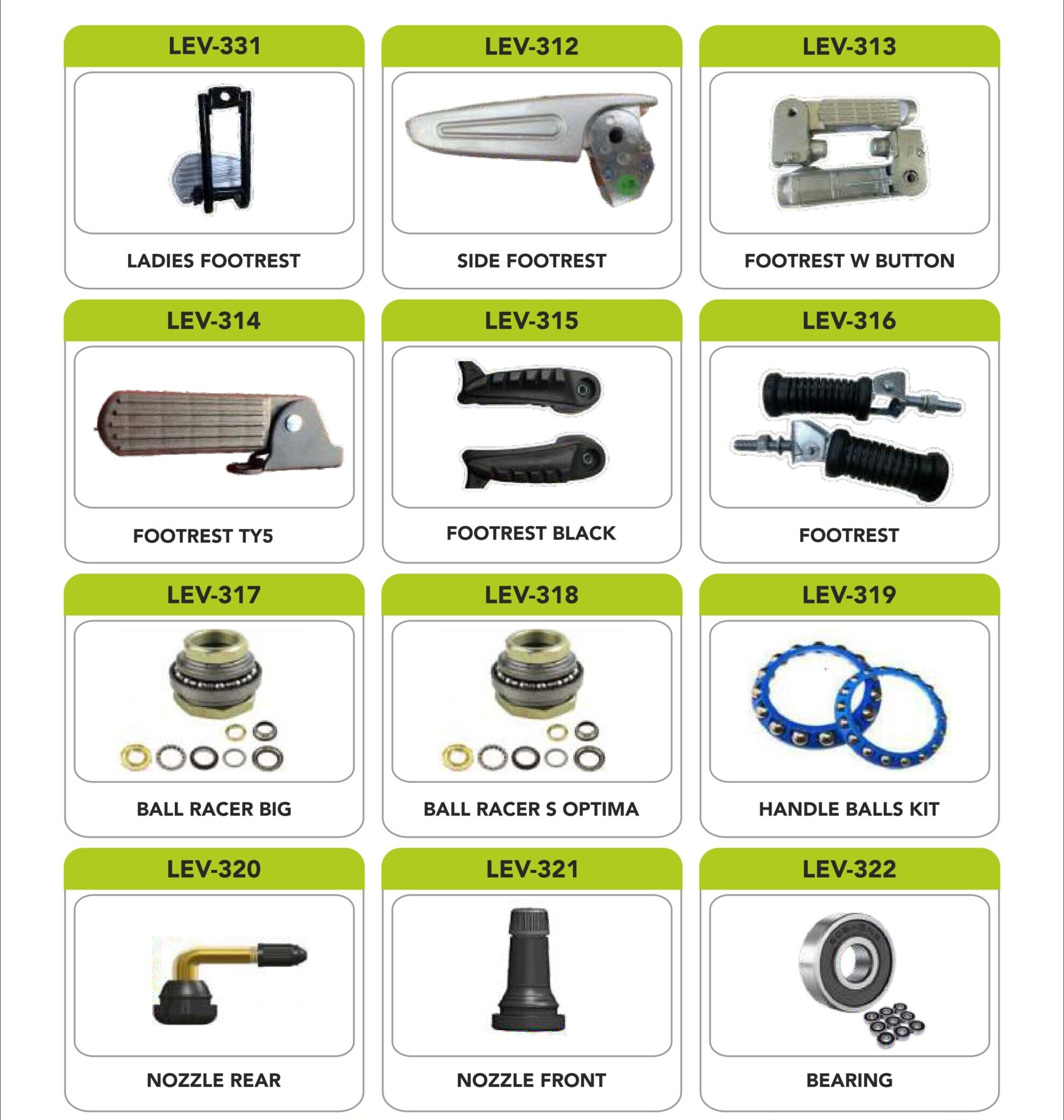 LEV-331
LADIES FOOTREST

LEV-312
SIDE FOOTREST

LEV-313
FOOTREST W BUTTON

LEV-314
FOOTREST TY5

LEV-315
FOOTREST BLACK

LEV-316
FOOTREST

LEV-317
BALL RACER BIG

LEV-318
BALL RACER S OPTIMA

LEV-319
HANDLE BALLS KIT

LEV-320
NOZZLE REAR

LEV-321
NOZZLE FRONT

LEV-322
BEARING